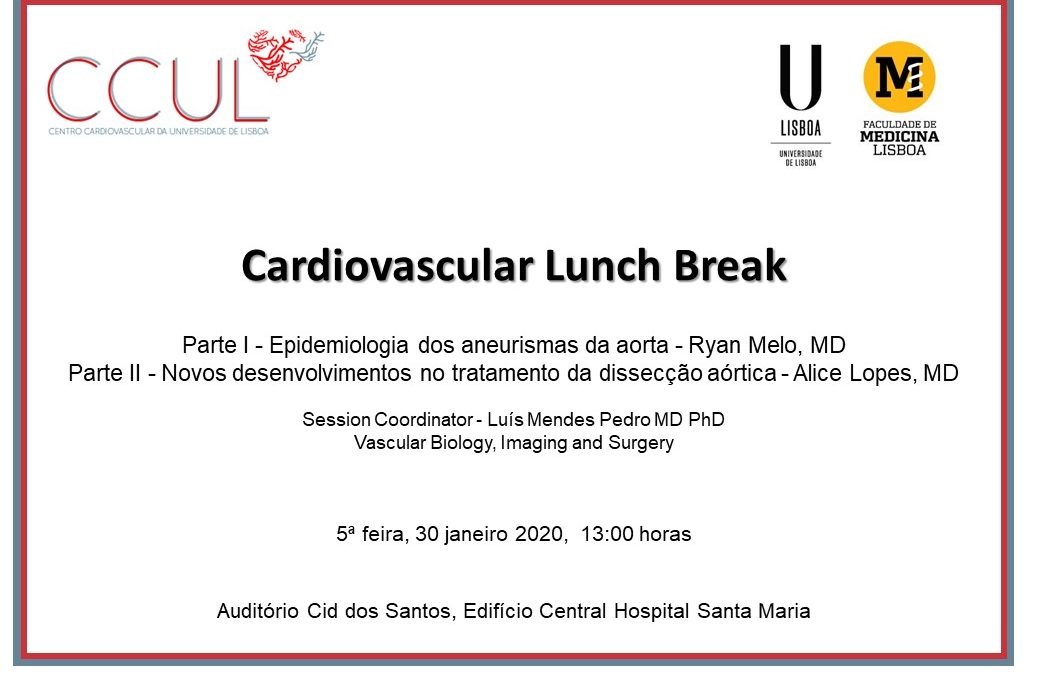 CCUL
CENTRO CARDIOVASCULAR DA UNIVERSIDADE DE LISBOA

U
LISBOA
UNIVERSIDADE DE LISBOA

M
FACULDADE DE MEDICINA LISBOA

Cardiovascular Lunch Break

Parte I - Epidemiologia dos aneurismas da aorta - Ryan Melo, MD
Parte II - Novos desenvolvimentos no tratamento da dissecção aórtica - Alice Lopes, MD

Session Coordinator - Luís Mendes Pedro MD PhD
Vascular Biology, Imaging and Surgery

5ª feira, 30 janeiro 2020, 13:00 horas

Auditório Cid dos Santos, Edifício Central Hospital Santa Maria